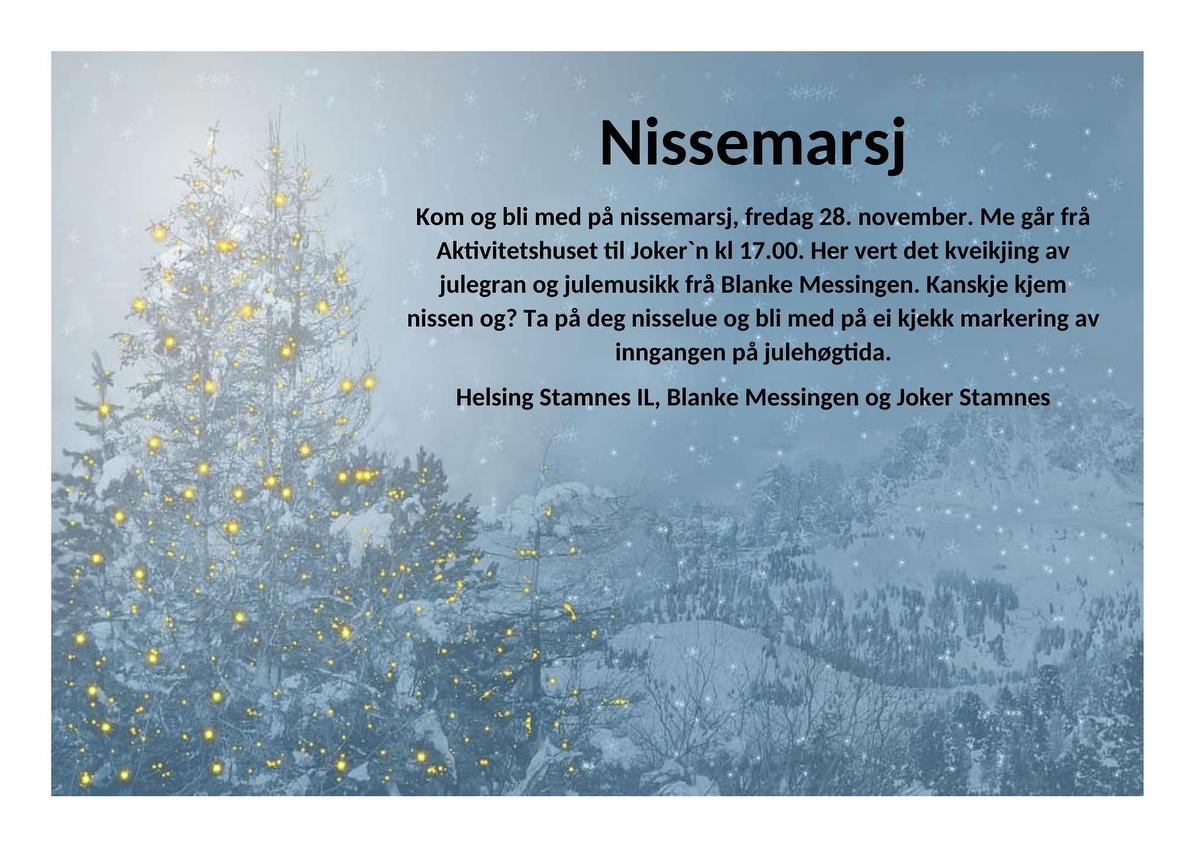 Nissemarsj

Kom og bli med på nissemarsj, fredag 28. november. Me går frå Aktivitetshuset til Joker`n kl 17.00. Her vert det kveikjing av julegran og julemusikk frå Blanke Messingen. Kanskje kjem nissen og? Ta på deg nisselue og bli med på ei kjekk markering av inngangen på julehøgtida.

Helsing Stamnes IL, Blanke Messingen og Joker Stamnes